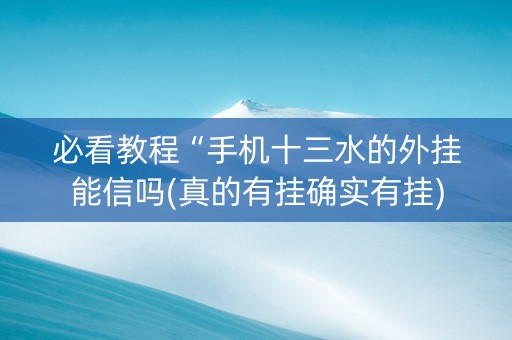 必看教程“手机十三水的外挂能信吗(真的有挂确实有挂)